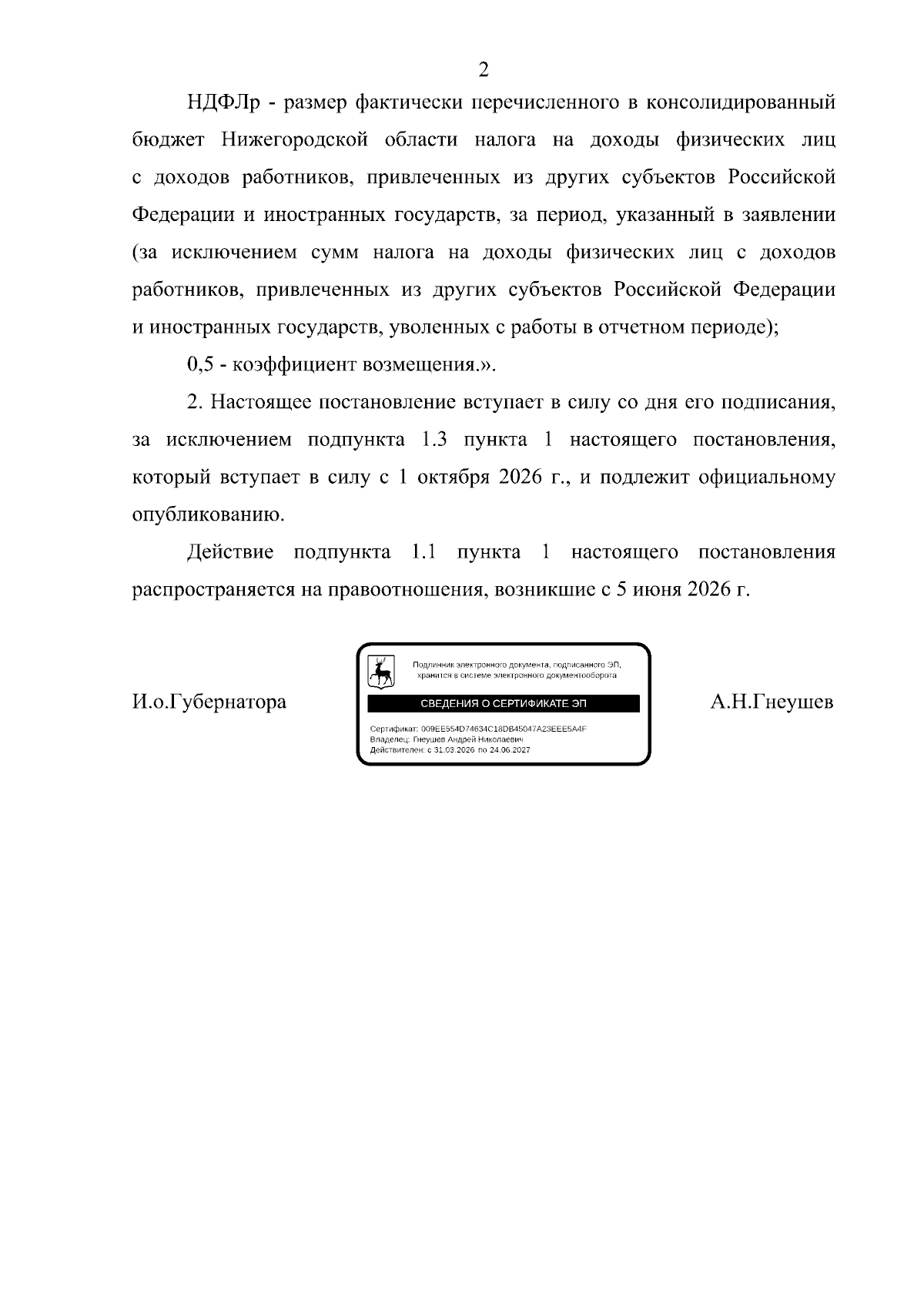 2

НДФЛр - размер фактически перечисленного в консолидированный бюджет Нижегородской области налога на доходы физических лиц с доходов работников, привлеченных из других субъектов Российской Федерации и иностранных государств, за период, указанный в заявлении (за исключением сумм налога на доходы физических лиц с доходов работников, привлеченных из других субъектов Российской Федерации и иностранных государств, уволенных с работы в отчетном периоде);

0,5 - коэффициент возмещения.».

2. Настоящее постановление вступает в силу со дня его подписания, за исключением подпункта 1.3 пункта 1 настоящего постановления, который вступает в силу с 1 октября 2026 г., и подлежит официальному опубликованию.

Действие подпункта 1.1 пункта 1 настоящего постановления распространяется на правоотношения, возникшие с 5 июня 2026 г.

И.о.Губернатора

Подлинник электронного документа, подписанного ЭП, хранится в системе электронного документооборота

СВЕДЕНИЯ О СЕРТИФИКАТЕ ЭП

Сертификат: 009EE554D74634C18DB45047A23EEE5A4F
Владелец: Гнеушев Андрей Николаевич
Действителен: с 31.03.2026 по 24.06.2027

А.Н.Гнеушев